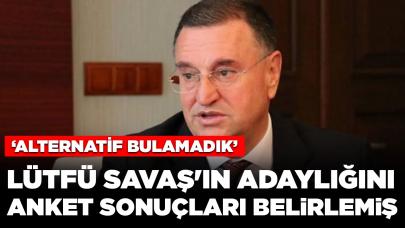 ‘ALTERNATİF BULAMADIK’

LÜTFÜ SAVAŞ'IN ADAYLIĞINI ANKET SONUÇLARI BELİRLEMİŞ